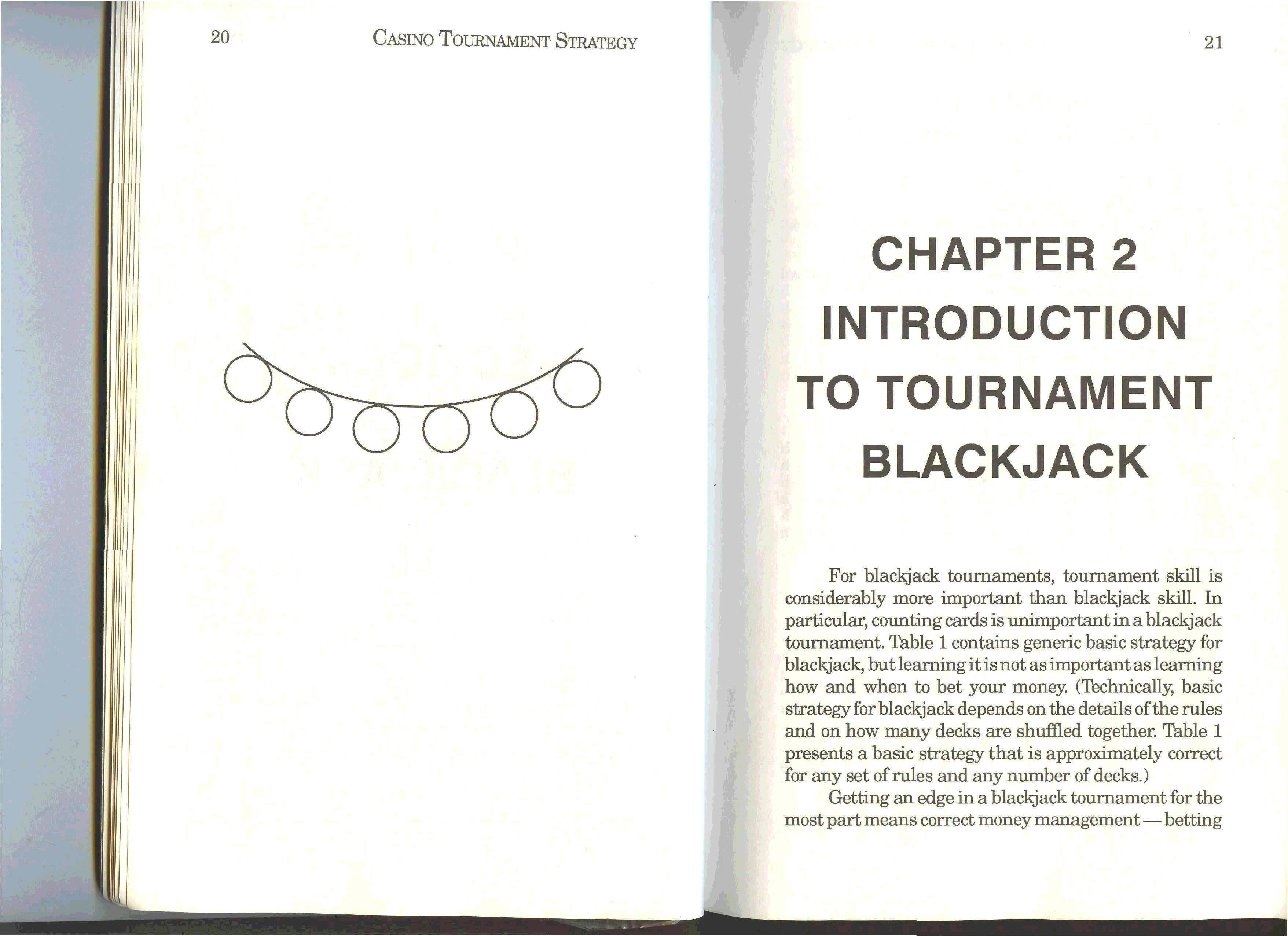 20 CASINO TOURNAMENT STRATEGY

21

CHAPTER 2
INTRODUCTION
TO TOURNAMENT
BLACKJACK

For blackjack tournaments, tournament skill is considerably more important than blackjack skill. In particular, counting cards is unimportant in a blackjack tournament. Table 1 contains generic basic strategy for blackjack, but learning it is not as important as learning how and when to bet your money. (Technically, basic strategy for blackjack depends on the details of the rules and on how many decks are shuffled together. Table 1 presents a basic strategy that is approximately correct for any set of rules and any number of decks.)

Getting an edge in a blackjack tournament for the most part means correct money management — betting